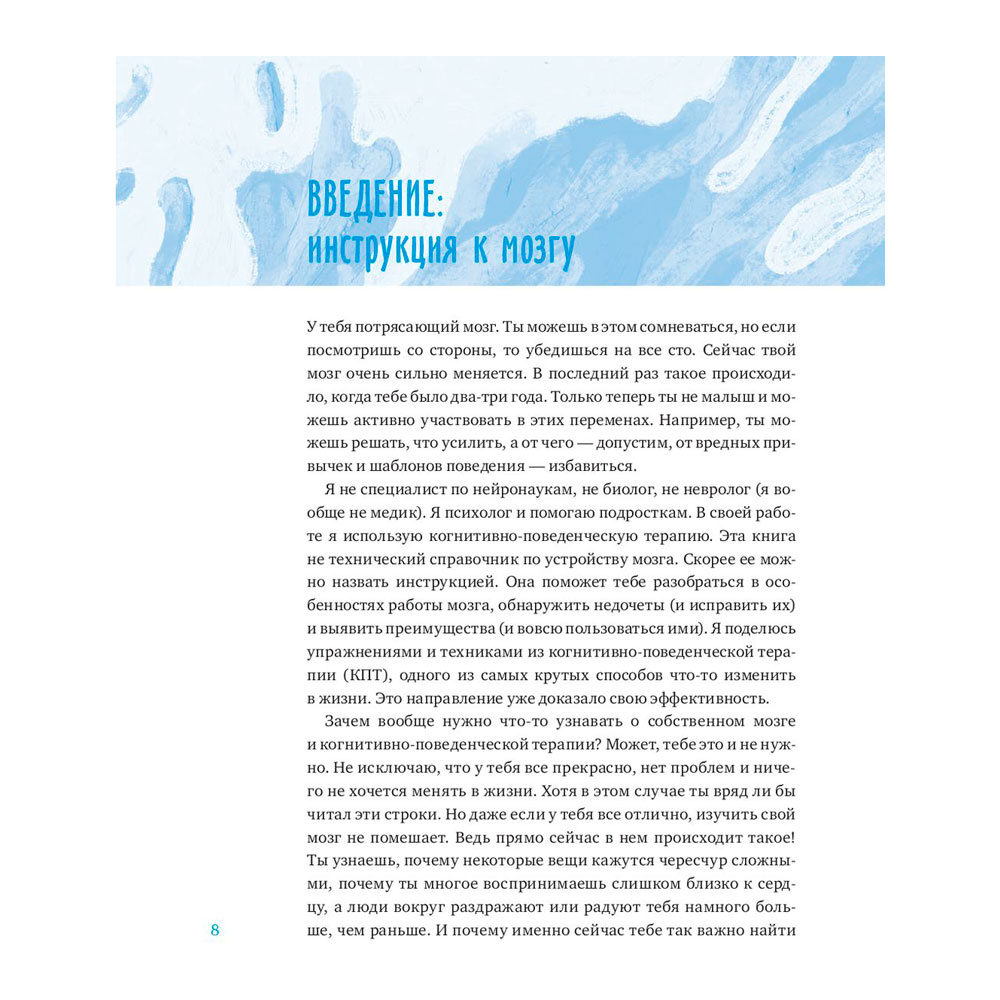 ВВЕДЕНИЕ:
инструкция к мозгу

У тебя потрясающий мозг. Ты можешь в этом сомневаться, но если посмотришь со стороны, то убедишься на все сто. Сейчас твой мозг очень сильно меняется. В последний раз такое происходило, когда тебе было два-три года. Только теперь ты не малыш и можешь активно участвовать в этих переменах. Например, ты можешь решать, что усилить, а от чего — допустим, от вредных привычек и шаблонов поведения — избавиться.

Я не специалист по нейронаукам, не биолог, не невролог (я вообще не медик). Я психолог и помогаю подросткам. В своей работе я использую когнитивно-поведенческую терапию. Эта книга не технический справочник по устройству мозга. Скорее ее можно назвать инструкцией. Она поможет тебе разобраться в особенностях работы мозга, обнаружить недочеты (и исправить их) и выявить преимущества (и вовсю пользоваться ими). Я поделюсь упражнениями и техниками из когнитивно-поведенческой терапии (КПТ), одного из самых крутых способов что-то изменить в жизни. Это направление уже доказало свою эффективность.

Зачем вообще нужно что-то узнавать о собственном мозге и когнитивно-поведенческой терапии? Может, тебе это и не нужно. Не исключаю, что у тебя все прекрасно, нет проблем и ничего не хочется менять в жизни. Хотя в этом случае ты вряд ли бы читал эти строки. Но даже если у тебя все отлично, изучить свой мозг не помешает. Ведь прямо сейчас в нем происходит такое! Ты узнаешь, почему некоторые вещи кажутся чересчур сложными, почему ты многое воспринимаешь слишком близко к сердцу, а люди вокруг раздражают или радуют тебя намного больше, чем раньше. И почему именно сейчас тебе так важно найти

8